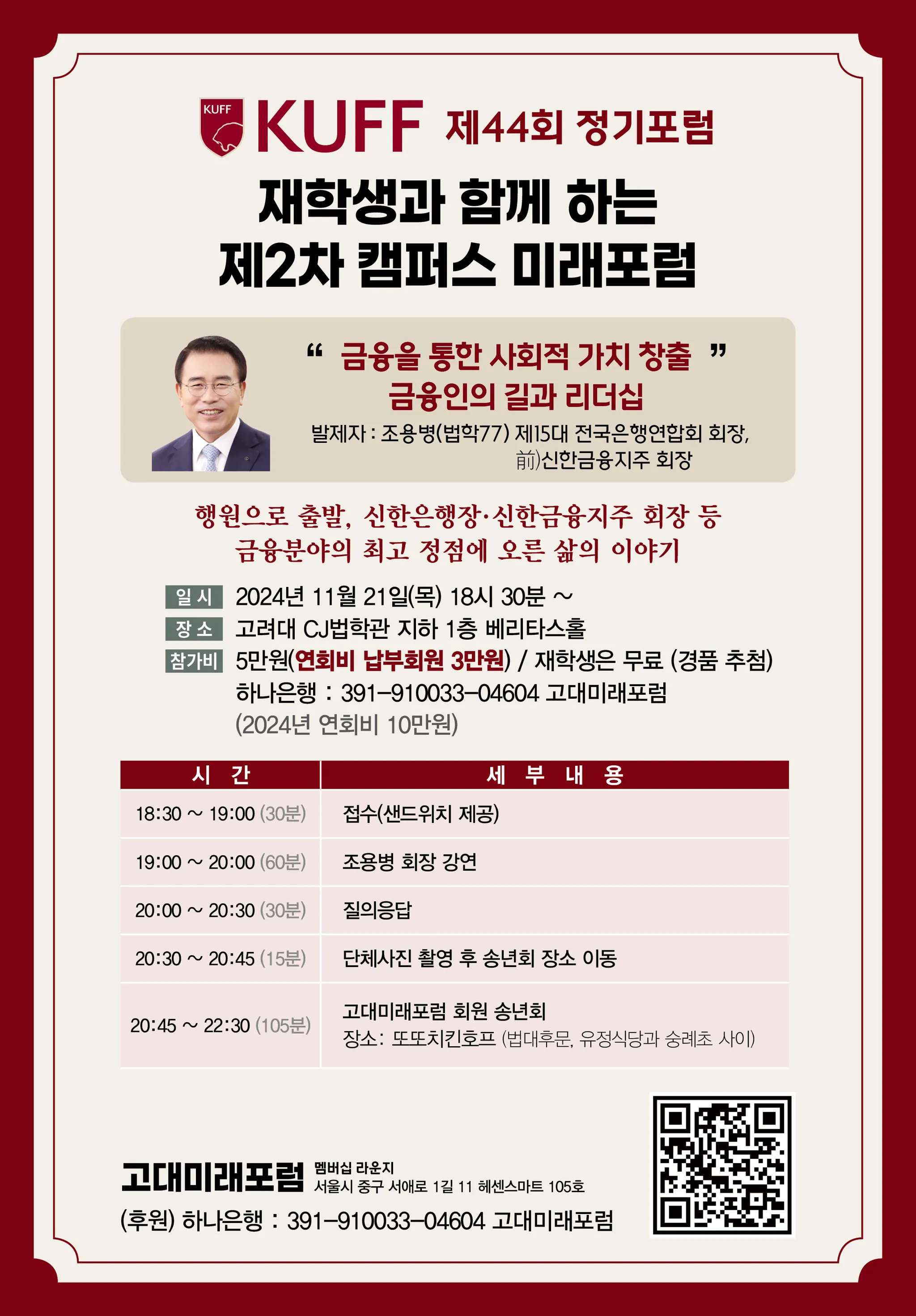 KUFF KUFF 제44회 정기포럼

재학생과 함께 하는
제2차 캠퍼스 미래포럼

" 금융을 통한 사회적 가치 창출 "
금융인의 길과 리더십
발제자 : 조용병(법학77) 제15대 전국은행연합회 회장,
前)신한금융지주 회장

행원으로 출발, 신한은행장·신한금융지주 회장 등
금융분야의 최고 정점에 오른 삶의 이야기

일 시 2024년 11월 21일(목) 18시 30분 ~
장 소 고려대 CJ법학관 지하 1층 베리타스홀
참가비 5만원(연회비 납부회원 3만원) / 재학생은 무료 (경품 추첨)
하나은행 : 391-910033-04604 고대미래포럼
(2024년 연회비 10만원)

| 시 간 | 세 부 내 용 |
|---|---|
| 18:30 ~ 19:00 (30분) | 접수(샌드위치 제공) |
| 19:00 ~ 20:00 (60분) | 조용병 회장 강연 |
| 20:00 ~ 20:30 (30분) | 질의응답 |
| 20:30 ~ 20:45 (15분) | 단체사진 촬영 후 송년회 장소 이동 |
| 20:45 ~ 22:30 (105분) | 고대미래포럼 회원 송년회 장소: 또또치킨호프 (법대후문, 유정식당과 숭례초 사이) |

고대미래포럼 멤버십 라운지
서울시 중구 서애로 1길 11 헤센스마트 105호
(후원) 하나은행 : 391-910033-04604 고대미래포럼